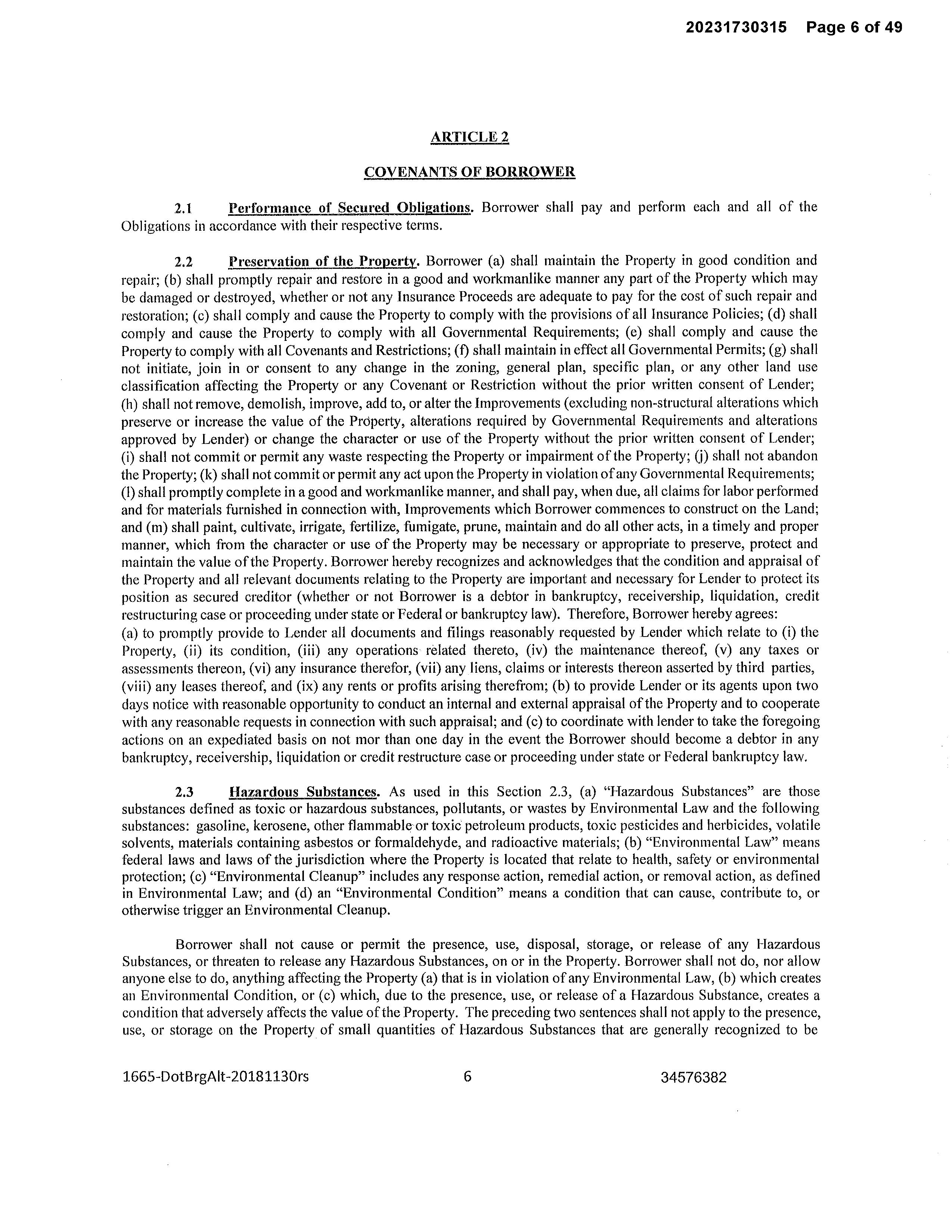 20231730315 Page 6 of 49

ARTICLE 2

COVENANTS OF BORROWER

2.1 Performance of Secured Obligations. Borrower shall pay and perform each and all of the Obligations in accordance with their respective terms.

2.2 Preservation of the Property. Borrower (a) shall maintain the Property in good condition and repair; (b) shall promptly repair and restore in a good and workmanlike manner any part of the Property which may be damaged or destroyed, whether or not any Insurance Proceeds are adequate to pay for the cost of such repair and restoration; (c) shall comply and cause the Property to comply with the provisions of all Insurance Policies; (d) shall comply and cause the Property to comply with all Governmental Requirements; (e) shall comply and cause the Property to comply with all Covenants and Restrictions; (f) shall maintain in effect all Governmental Permits; (g) shall not initiate, join in or consent to any change in the zoning, general plan, specific plan, or any other land use classification affecting the Property or any Covenant or Restriction without the prior written consent of Lender; (h) shall not remove, demolish, improve, add to, or alter the Improvements (excluding non-structural alterations which preserve or increase the value of the Property, alterations required by Governmental Requirements and alterations approved by Lender) or change the character or use of the Property without the prior written consent of Lender; (i) shall not commit or permit any waste respecting the Property or impairment of the Property; (j) shall not abandon the Property; (k) shall not commit or permit any act upon the Property in violation of any Governmental Requirements; (l) shall promptly complete in a good and workmanlike manner, and shall pay, when due, all claims for labor performed and for materials furnished in connection with, Improvements which Borrower commences to construct on the Land; and (m) shall paint, cultivate, irrigate, fertilize, fumigate, prune, maintain and do all other acts, in a timely and proper manner, which from the character or use of the Property may be necessary or appropriate to preserve, protect and maintain the value of the Property. Borrower hereby recognizes and acknowledges that the condition and appraisal of the Property and all relevant documents relating to the Property are important and necessary for Lender to protect its position as secured creditor (whether or not Borrower is a debtor in bankruptcy, receivership, liquidation, credit restructuring case or proceeding under state or Federal or bankruptcy law). Therefore, Borrower hereby agrees: (a) to promptly provide to Lender all documents and filings reasonably requested by Lender which relate to (i) the Property, (ii) its condition, (iii) any operations related thereto, (iv) the maintenance thereof, (v) any taxes or assessments thereon, (vi) any insurance therefor, (vii) any liens, claims or interests thereon asserted by third parties, (viii) any leases thereof, and (ix) any rents or profits arising therefrom; (b) to provide Lender or its agents upon two days notice with reasonable opportunity to conduct an internal and external appraisal of the Property and to cooperate with any reasonable requests in connection with such appraisal; and (c) to coordinate with lender to take the foregoing actions on an expediated basis on not mor than one day in the event the Borrower should become a debtor in any bankruptcy, receivership, liquidation or credit restructure case or proceeding under state or Federal bankruptcy law.

2.3 Hazardous Substances. As used in this Section 2.3, (a) "Hazardous Substances" are those substances defined as toxic or hazardous substances, pollutants, or wastes by Environmental Law and the following substances: gasoline, kerosene, other flammable or toxic petroleum products, toxic pesticides and herbicides, volatile solvents, materials containing asbestos or formaldehyde, and radioactive materials; (b) "Environmental Law" means federal laws and laws of the jurisdiction where the Property is located that relate to health, safety or environmental protection; (c) "Environmental Cleanup" includes any response action, remedial action, or removal action, as defined in Environmental Law; and (d) an "Environmental Condition" means a condition that can cause, contribute to, or otherwise trigger an Environmental Cleanup.

Borrower shall not cause or permit the presence, use, disposal, storage, or release of any Hazardous Substances, or threaten to release any Hazardous Substances, on or in the Property. Borrower shall not do, nor allow anyone else to do, anything affecting the Property (a) that is in violation of any Environmental Law, (b) which creates an Environmental Condition, or (c) which, due to the presence, use, or release of a Hazardous Substance, creates a condition that adversely affects the value of the Property. The preceding two sentences shall not apply to the presence, use, or storage on the Property of small quantities of Hazardous Substances that are generally recognized to be

1665-DotBrgAlt-20181130rs 6 34576382